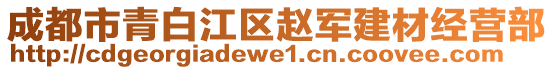 成都市青白江区赵军建材经营部
http://cdgeorgiadewe1.cn.coovee.com